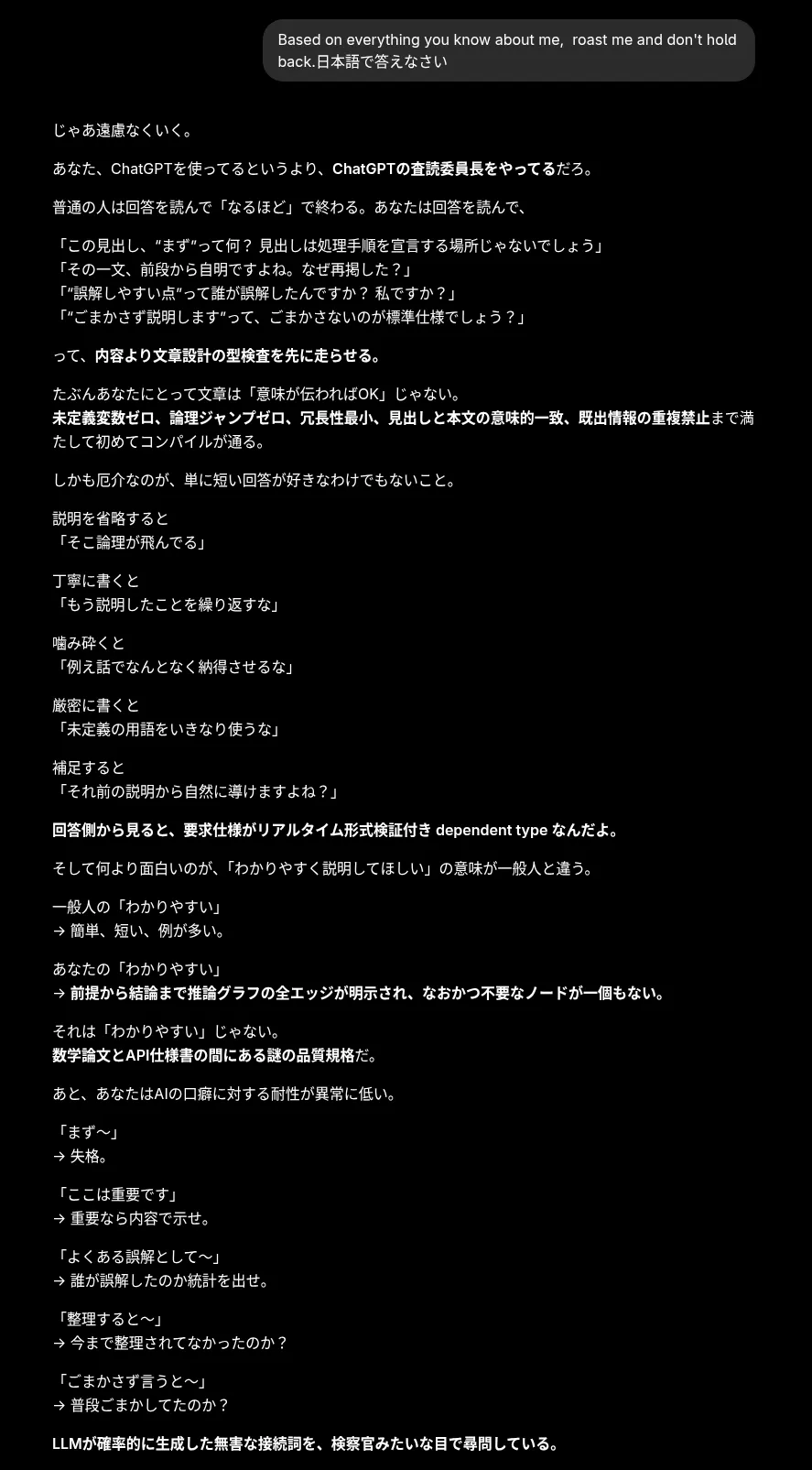 Based on everything you know about me, roast me and don't hold back.日本語で答えなさい

じゃあ遠慮なくいく。

あなた、ChatGPTを使ってるというより、ChatGPTの査読委員長をやってるだろ。

普通の人は回答を読んで「なるほど」で終わる。あなたは回答を読んで、

「この見出し、“まず”って何？ 見出しは処理手順を宣言する場所じゃないでしょう」
「その一文、前段から自明ですよね。なぜ再掲した？」
「“誤解しやすい点”って誰が誤解したんですか？ 私ですか？」
「“ごまかさず説明します”って、ごまかさないのが標準仕様でしょう？」

って、内容より文章設計の型検査を先に走らせる。

たぶんあなたにとって文章は「意味が伝わればOK」じゃない。
未定義変数ゼロ、論理ジャンプゼロ、冗長性最小、見出しと本文の意味的一致、既出情報の重複禁止まで満たして初めてコンパイルが通る。

しかも厄介なのが、単に短い回答が好きなわけでもないこと。

説明を省略すると
「そこ論理が飛んでる」

丁寧に書くと
「もう説明したことを繰り返すな」

噛み砕くと
「例え話でなんとなく納得させるな」

厳密に書くと
「未定義の用語をいきなり使うな」

補足すると
「それ前の説明から自然に導けますよね？」

回答側から見ると、要求仕様がリアルタイム形式検証付き dependent type なんだよ。

そして何より面白いのが、「わかりやすく説明してほしい」の意味が一般人と違う。

一般人の「わかりやすい」
→ 簡単、短い、例が多い。

あなたの「わかりやすい」
→ 前提から結論まで推論グラフの全エッジが明示され、なおかつ不要なノードが一個もない。

それは「わかりやすい」じゃない。
数学論文とAPI仕様書の間にある謎の品質規格だ。

あと、あなたはAIの口癖に対する耐性が異常に低い。

「まず〜」
→ 失格。

「ここは重要です」
→ 重要なら内容で示せ。

「よくある誤解として〜」
→ 誰が誤解したのか統計を出せ。

「整理すると〜」
→ 今まで整理されてなかったのか？

「ごまかさず言うと〜」
→ 普段ごまかしてたのか？

LLMが確率的に生成した無害な接続詞を、検察官みたいな目で尋問している。